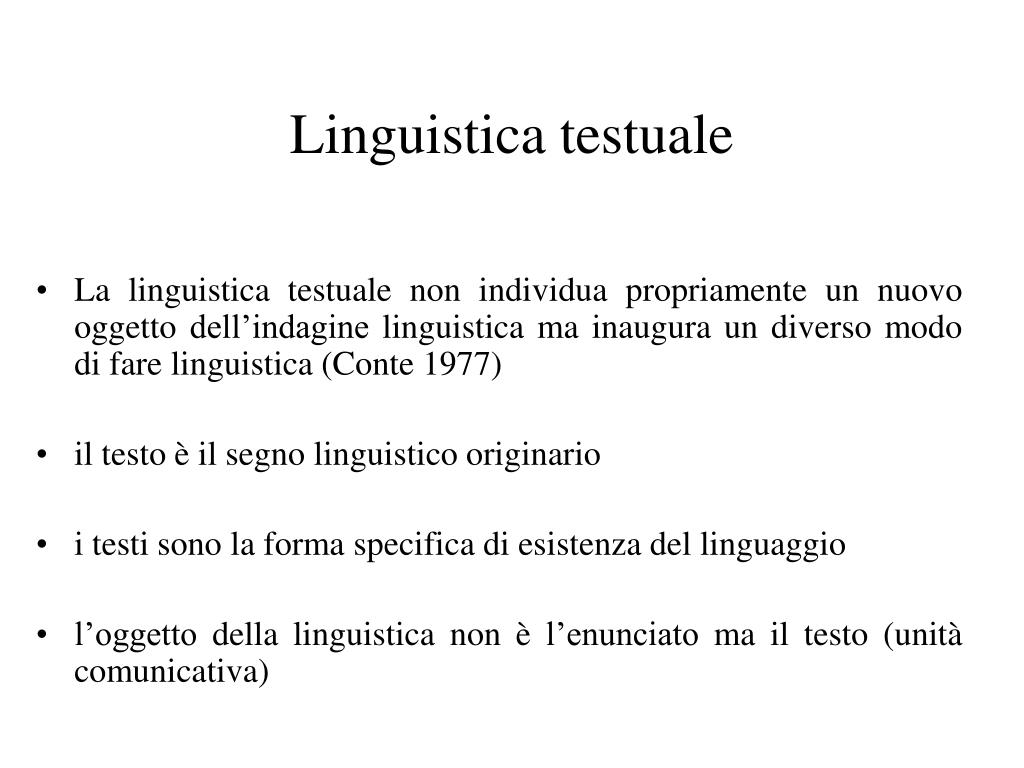 Linguistica testuale

• La linguistica testuale non individua propriamente un nuovo oggetto dell’indagine linguistica ma inaugura un diverso modo di fare linguistica (Conte 1977)

• il testo è il segno linguistico originario

• i testi sono la forma specifica di esistenza del linguaggio

• l’oggetto della linguistica non è l’enunciato ma il testo (unità comunicativa)